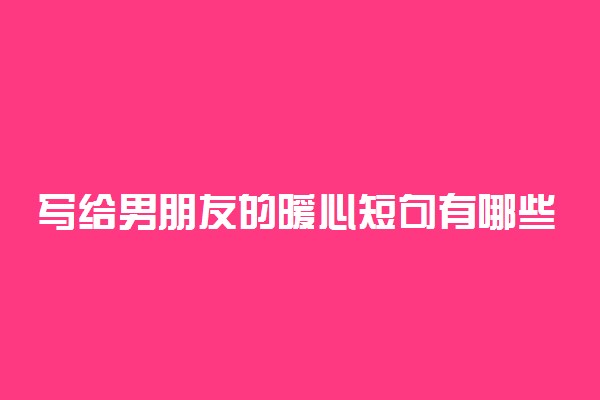 写给男朋友的暖心短句有哪些